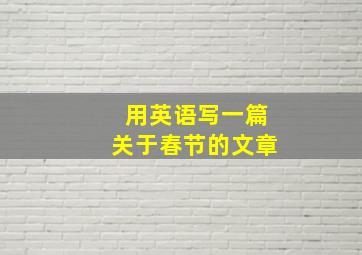 用英语写一篇
关于春节的文章